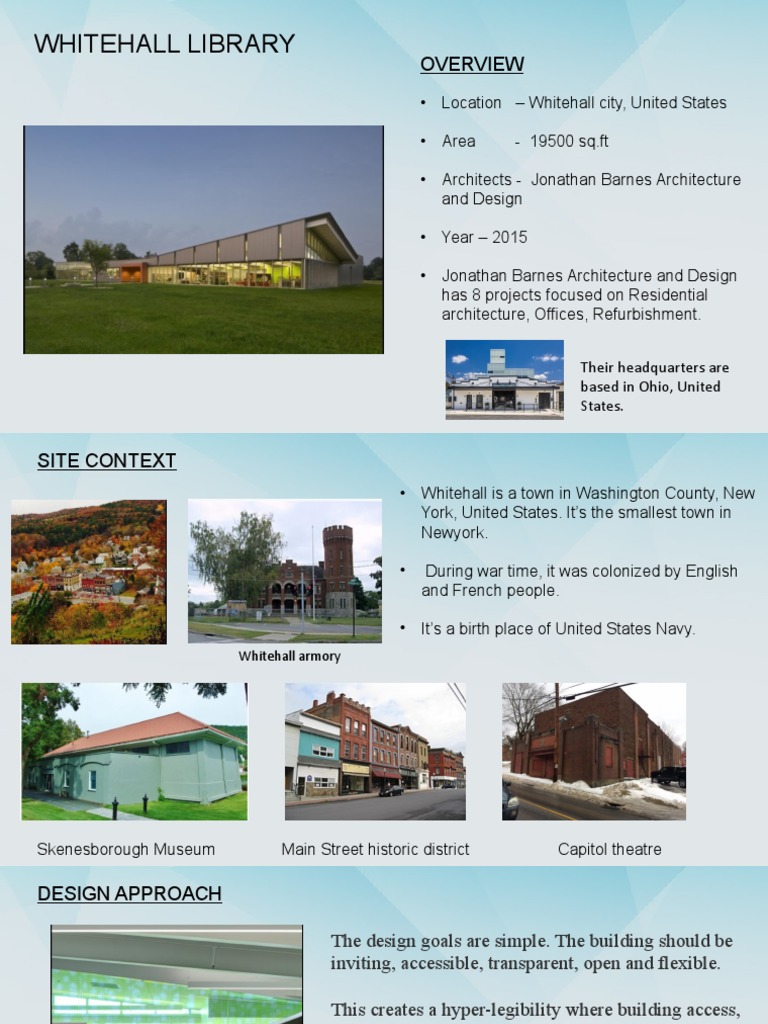 WHITEHALL LIBRARY

OVERVIEW

• Location – Whitehall city, United States

• Area - 19500 sq.ft

• Architects - Jonathan Barnes Architecture and Design

• Year – 2015

• Jonathan Barnes Architecture and Design has 8 projects focused on Residential architecture, Offices, Refurbishment.

Their headquarters are based in Ohio, United States.

SITE CONTEXT

Whitehall armory

• Whitehall is a town in Washington County, New York, United States. It's the smallest town in Newyork.

• During war time, it was colonized by English and French people.

• It's a birth place of United States Navy.

Skenesborough Museum

Main Street historic district

Capitol theatre

DESIGN APPROACH

The design goals are simple. The building should be inviting, accessible, transparent, open and flexible.

This creates a hyper-legibility where building access,